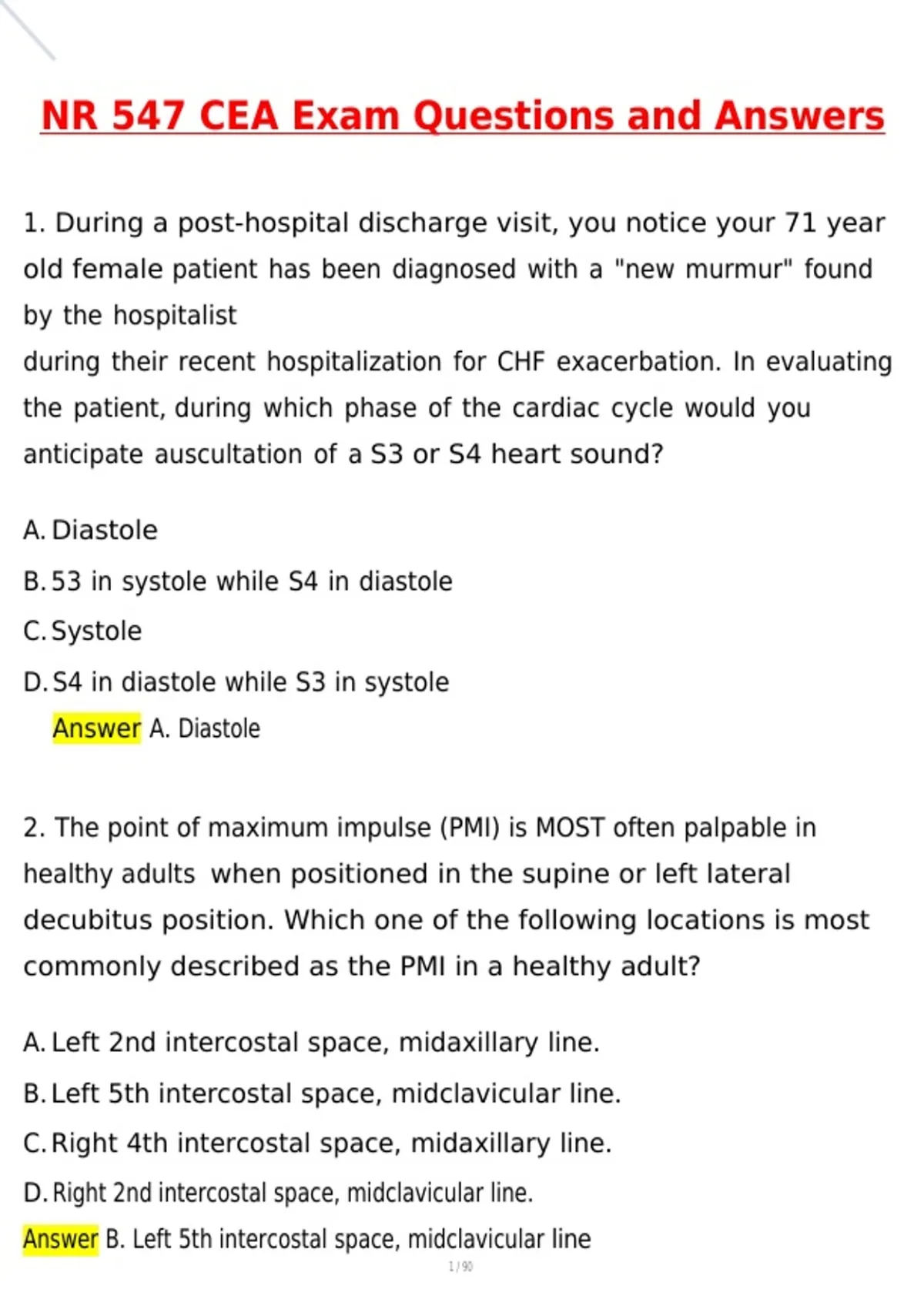 NR 547 CEA Exam Questions and Answers

1. During a post-hospital discharge visit, you notice your 71 year old female patient has been diagnosed with a "new murmur" found by the hospitalist
during their recent hospitalization for CHF exacerbation. In evaluating the patient, during which phase of the cardiac cycle would you anticipate auscultation of a S3 or S4 heart sound?

A. Diastole
B. 53 in systole while S4 in diastole
C. Systole
D. S4 in diastole while S3 in systole
Answer A. Diastole

2. The point of maximum impulse (PMI) is MOST often palpable in healthy adults when positioned in the supine or left lateral decubitus position. Which one of the following locations is most commonly described as the PMI in a healthy adult?

A. Left 2nd intercostal space, midaxillary line.
B. Left 5th intercostal space, midclavicular line.
C. Right 4th intercostal space, midaxillary line.
D. Right 2nd intercostal space, midclavicular line.
Answer B. Left 5th intercostal space, midclavicular line

1 / 90